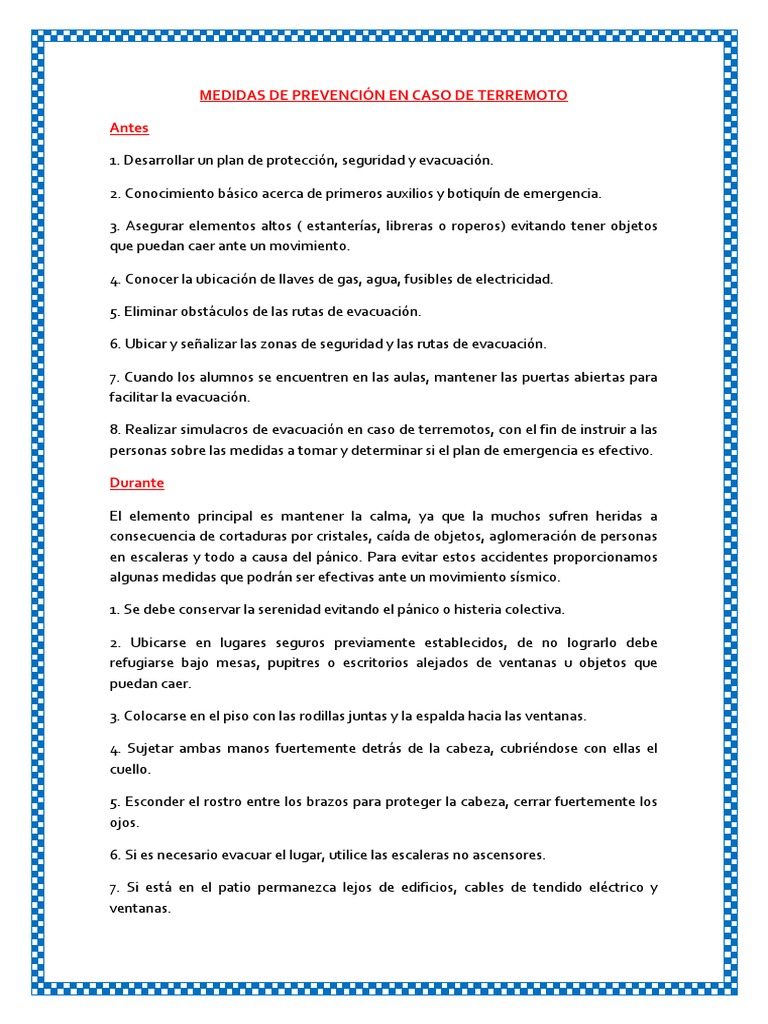 MEDIDAS DE PREVENCIÓN EN CASO DE TERREMOTO

Antes

1. Desarrollar un plan de protección, seguridad y evacuación.

2. Conocimiento básico acerca de primeros auxilios y botiquín de emergencia.

3. Asegurar elementos altos ( estanterías, libreras o roperos) evitando tener objetos que puedan caer ante un movimiento.

4. Conocer la ubicación de llaves de gas, agua, fusibles de electricidad.

5. Eliminar obstáculos de las rutas de evacuación.

6. Ubicar y señalizar las zonas de seguridad y las rutas de evacuación.

7. Cuando los alumnos se encuentren en las aulas, mantener las puertas abiertas para facilitar la evacuación.

8. Realizar simulacros de evacuación en caso de terremotos, con el fin de instruir a las personas sobre las medidas a tomar y determinar si el plan de emergencia es efectivo.

Durante

El elemento principal es mantener la calma, ya que la muchos sufren heridas a consecuencia de cortaduras por cristales, caída de objetos, aglomeración de personas en escaleras y todo a causa del pánico. Para evitar estos accidentes proporcionamos algunas medidas que podrán ser efectivas ante un movimiento sísmico.

1. Se debe conservar la serenidad evitando el pánico o histeria colectiva.

2. Ubicarse en lugares seguros previamente establecidos, de no lograrlo debe refugiarse bajo mesas, pupitres o escritorios alejados de ventanas u objetos que puedan caer.

3. Colocarse en el piso con las rodillas juntas y la espalda hacia las ventanas.

4. Sujetar ambas manos fuertemente detrás de la cabeza, cubriéndose con ellas el cuello.

5. Esconder el rostro entre los brazos para proteger la cabeza, cerrar fuertemente los ojos.

6. Si es necesario evacuar el lugar, utilice las escaleras no ascensores.

7. Si está en el patio permanezca lejos de edificios, cables de tendido eléctrico y ventanas.